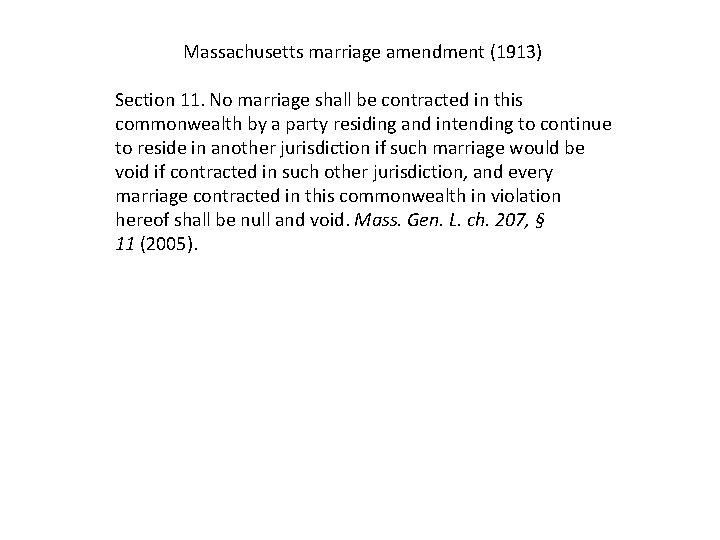 Massachusetts marriage amendment (1913)

Section 11. No marriage shall be contracted in this commonwealth by a party residing and intending to continue to reside in another jurisdiction if such marriage would be void if contracted in such other jurisdiction, and every marriage contracted in this commonwealth in violation hereof shall be null and void. Mass. Gen. L. ch. 207, § 11 (2005).